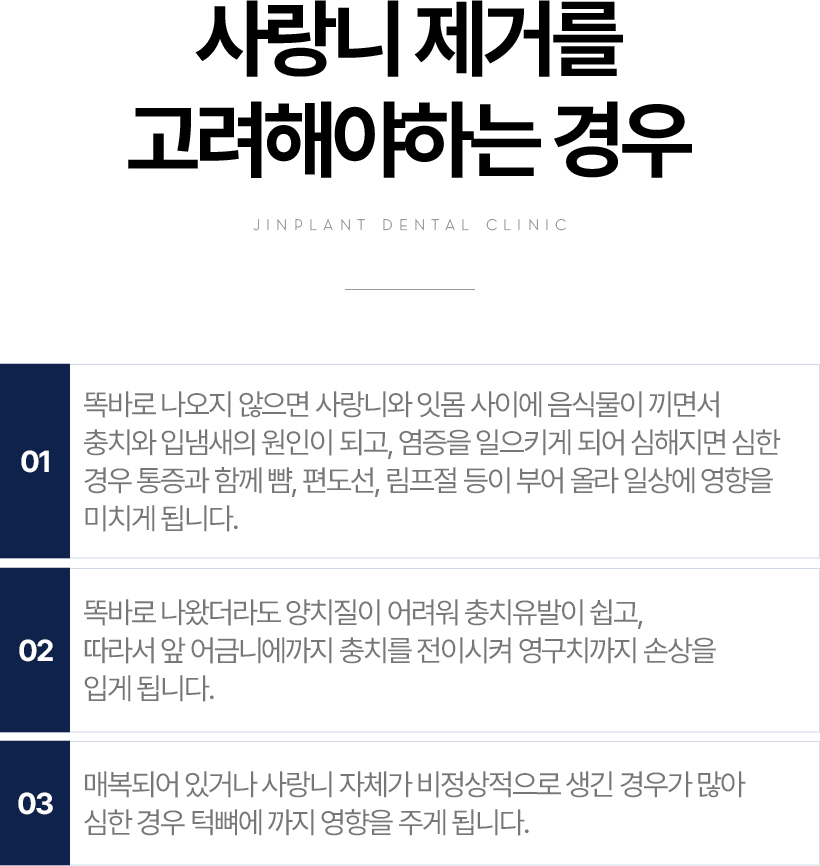 사랑니 제거를
고려해야하는 경우

JINPLANT DENTAL CLINIC

01

똑바로 나오지 않으면 사랑니와 잇몸 사이에 음식물이 끼면서 충치와 입냄새의 원인이 되고, 염증을 일으키게 되어 심해지면 심한 경우 통증과 함께 뺨, 편도선, 림프절 등이 부어 올라 일상에 영향을 미치게 됩니다.

02

똑바로 나왔더라도 양치질이 어려워 충치유발이 쉽고, 따라서 앞 어금니에까지 충치를 전이시켜 영구치까지 손상을 입게 됩니다.

03

매복되어 있거나 사랑니 자체가 비정상적으로 생긴 경우가 많아 심한 경우 턱뼈에 까지 영향을 주게 됩니다.